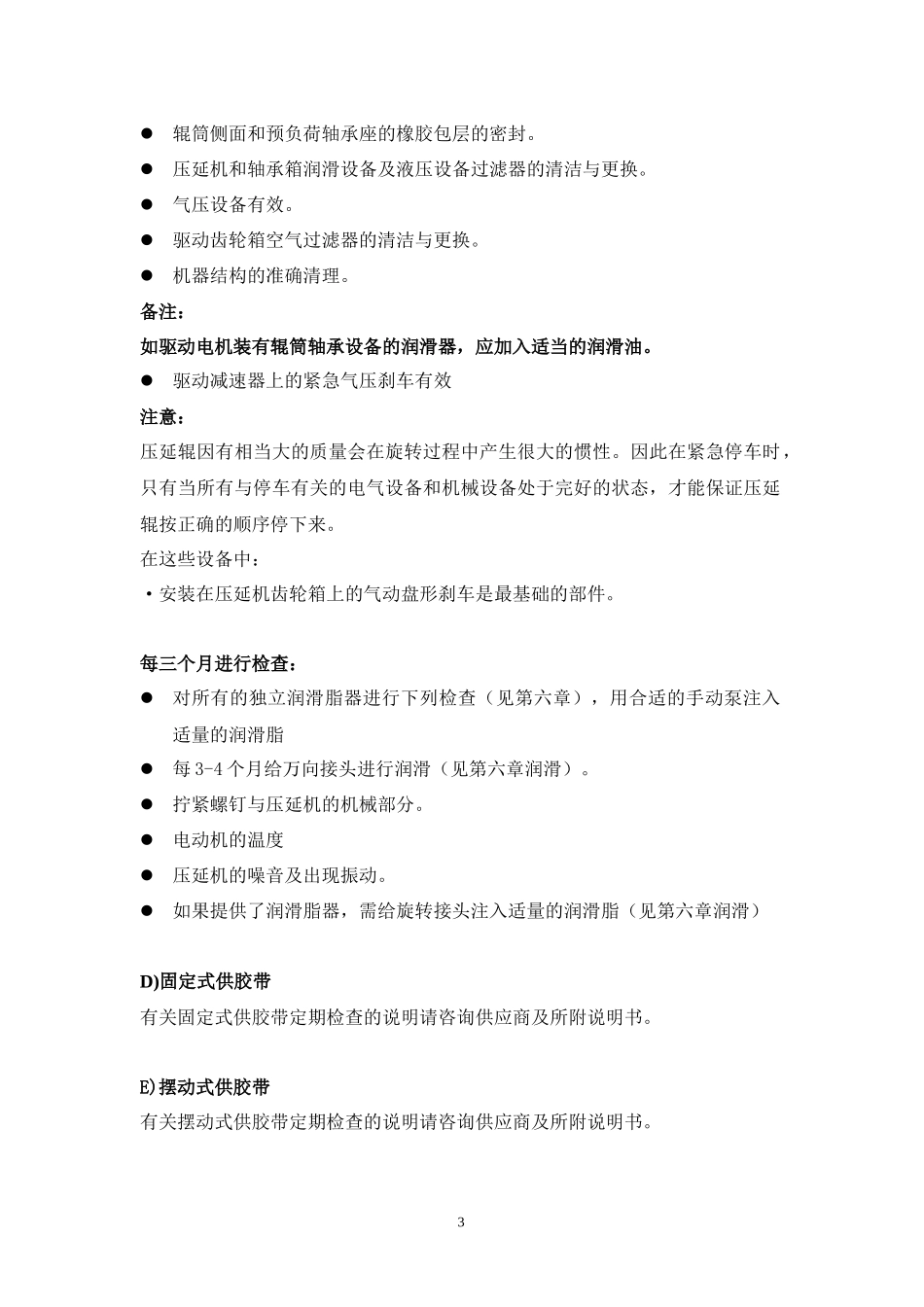 ● 辊筒侧面和预负荷轴承座的橡胶包层的密封。

● 压延机和轴承箱润滑设备及液压设备过滤器的清洁与更换。

● 气压设备有效。

● 驱动齿轮箱空气过滤器的清洁与更换。

● 机器结构的准确清理。

备注：

如驱动电机装有辊筒轴承设备的润滑器，应加入适当的润滑油。

● 驱动减速器上的紧急气压刹车有效

注意：

压延辊因有相当大的质量会在旋转过程中产生很大的惯性。因此在紧急停车时，只有当所有与停车有关的电气设备和机械设备处于完好的状态，才能保证压延辊按正确的顺序停下来。

在这些设备中：

·安装在压延机齿轮箱上的气动盘形刹车是最基础的部件。

每三个月进行检查：

● 对所有的独立润滑脂器进行下列检查（见第六章），用合适的手动泵注入适量的润滑脂

● 每 3-4 个月给万向接头进行润滑（见第六章润滑）。

● 拧紧螺钉与压延机的机械部分。

● 电动机的温度

● 压延机的噪音及出现振动。

● 如果提供了润滑脂器，需给旋转接头注入适量的润滑脂（见第六章润滑）

D)固定式供胶带

有关固定式供胶带定期检查的说明请咨询供应商及所附说明书。

E)摆动式供胶带

有关摆动式供胶带定期检查的说明请咨询供应商及所附说明书。

3